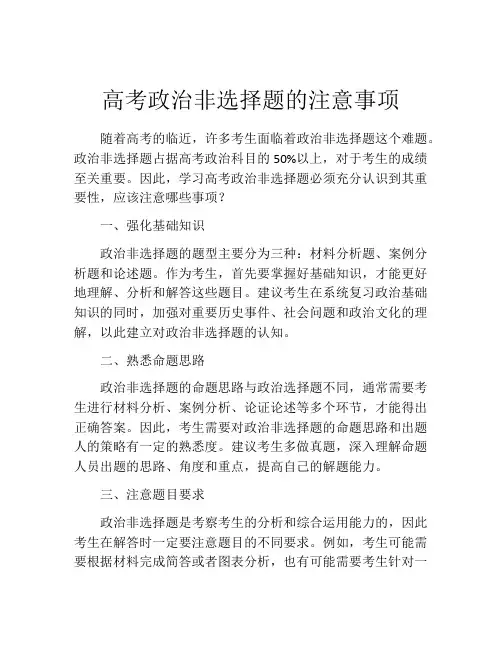 高考政治非选择题的注意事项

随着高考的临近，许多考生面临着政治非选择题这个难题。政治非选择题占据高考政治科目的 50%以上，对于考生的成绩至关重要。因此，学习高考政治非选择题必须充分认识到其重要性，应该注意哪些事项？

一、强化基础知识

政治非选择题的题型主要分为三种：材料分析题、案例分析题和论述题。作为考生，首先要掌握好基础知识，才能更好地理解、分析和解答这些题目。建议考生在系统复习政治基础知识的同时，加强对重要历史事件、社会问题和政治文化的理解，以此建立对政治非选择题的认知。

二、熟悉命题思路

政治非选择题的命题思路与政治选择题不同，通常需要考生进行材料分析、案例分析、论证论述等多个环节，才能得出正确答案。因此，考生需要对政治非选择题的命题思路和出题人的策略有一定的熟悉度。建议考生多做真题，深入理解命题人员出题的思路、角度和重点，提高自己的解题能力。

三、注意题目要求

政治非选择题是考察考生的分析和综合运用能力的，因此考生在解答时一定要注意题目的不同要求。例如，考生可能需要根据材料完成简答或者图表分析，也有可能需要考生针对一